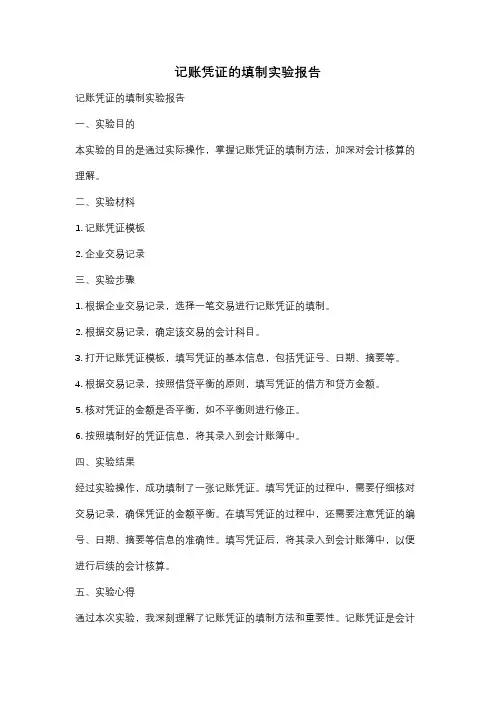 记账凭证的填制实验报告

记账凭证的填制实验报告

一、实验目的

本实验的目的是通过实际操作，掌握记账凭证的填制方法，加深对会计核算的理解。

二、实验材料

1. 记账凭证模板

2. 企业交易记录

三、实验步骤

1. 根据企业交易记录，选择一笔交易进行记账凭证的填制。

2. 根据交易记录，确定该交易的会计科目。

3. 打开记账凭证模板，填写凭证的基本信息，包括凭证号、日期、摘要等。

4. 根据交易记录，按照借贷平衡的原则，填写凭证的借方和贷方金额。

5. 核对凭证的金额是否平衡，如不平衡则进行修正。

6. 按照填制好的凭证信息，将其录入到会计账簿中。

四、实验结果

经过实验操作，成功填制了一张记账凭证。填写凭证的过程中，需要仔细核对交易记录，确保凭证的金额平衡。在填写凭证的过程中，还需要注意凭证的编号、日期、摘要等信息的准确性。填写凭证后，将其录入到会计账簿中，以便进行后续的会计核算。

五、实验心得

通过本次实验，我深刻理解了记账凭证的填制方法和重要性。记账凭证是会计